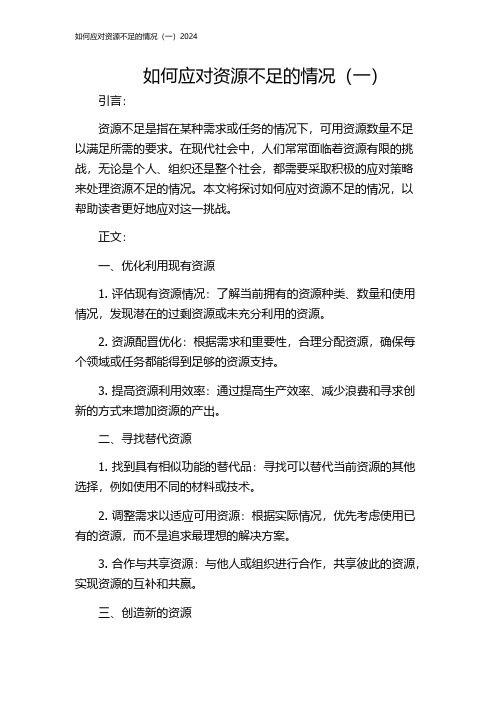 如何应对资源不足的情况（一）2024

如何应对资源不足的情况（一）

引言：

资源不足是指在某种需求或任务的情况下，可用资源数量不足以满足所需的要求。在现代社会中，人们常常面临着资源有限的挑战，无论是个人、组织还是整个社会，都需要采取积极的应对策略来处理资源不足的情况。本文将探讨如何应对资源不足的情况，以帮助读者更好地应对这一挑战。

正文：

一、优化利用现有资源

1. 评估现有资源情况：了解当前拥有的资源种类、数量和使用情况，发现潜在的过剩资源或未充分利用的资源。

2. 资源配置优化：根据需求和重要性，合理分配资源，确保每个领域或任务都能得到足够的资源支持。

3. 提高资源利用效率：通过提高生产效率、减少浪费和寻求创新的方式来增加资源的产出。

二、寻找替代资源

1. 找到具有相似功能的替代品：寻找可以替代当前资源的其他选择，例如使用不同的材料或技术。

2. 调整需求以适应可用资源：根据实际情况，优先考虑使用已有的资源，而不是追求最理想的解决方案。

3. 合作与共享资源：与他人或组织进行合作，共享彼此的资源，实现资源的互补和共赢。

三、创造新的资源